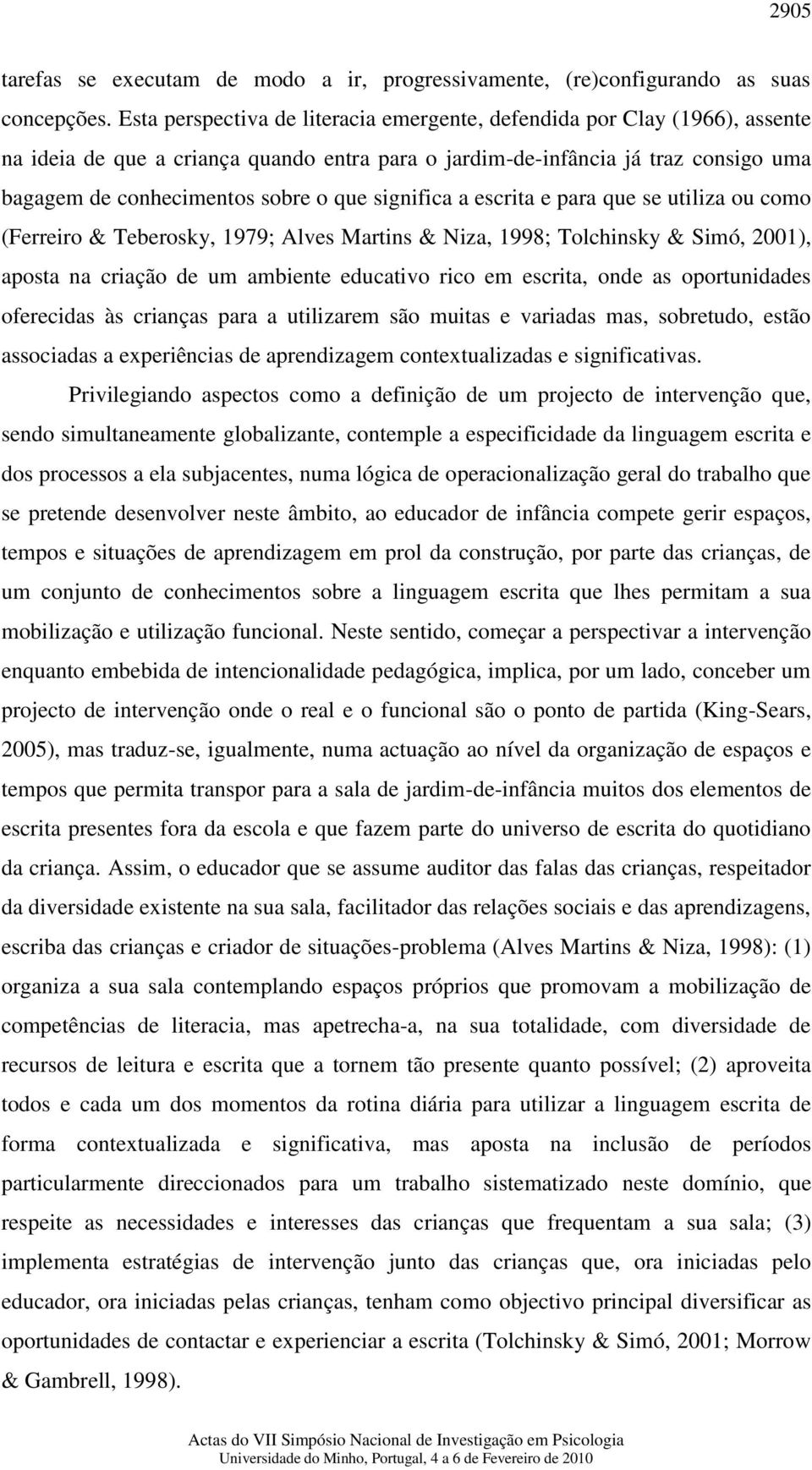 2905

tarefas se executam de modo a ir, progressivamente, (re)configurando as suas concepções. Esta perspectiva de literacia emergente, defendida por Clay (1966), assente na ideia de que a criança quando entra para o jardim-de-infância já traz consigo uma bagagem de conhecimentos sobre o que significa a escrita e para que se utiliza ou como (Ferreiro & Teberosky, 1979; Alves Martins & Niza, 1998; Tolchinsky & Simó, 2001), aposta na criação de um ambiente educativo rico em escrita, onde as oportunidades oferecidas às crianças para a utilizarem são muitas e variadas mas, sobretudo, estão associadas a experiências de aprendizagem contextualizadas e significativas.

Privilegiando aspectos como a definição de um projecto de intervenção que, sendo simultaneamente globalizante, contemple a especificidade da linguagem escrita e dos processos a ela subjacentes, numa lógica de operacionalização geral do trabalho que se pretende desenvolver neste âmbito, ao educador de infância compete gerir espaços, tempos e situações de aprendizagem em prol da construção, por parte das crianças, de um conjunto de conhecimentos sobre a linguagem escrita que lhes permitam a sua mobilização e utilização funcional. Neste sentido, começar a perspectivar a intervenção enquanto embebida de intencionalidade pedagógica, implica, por um lado, conceber um projecto de intervenção onde o real e o funcional são o ponto de partida (King-Sears, 2005), mas traduz-se, igualmente, numa actuação ao nível da organização de espaços e tempos que permita transpor para a sala de jardim-de-infância muitos dos elementos de escrita presentes fora da escola e que fazem parte do universo de escrita do quotidiano da criança. Assim, o educador que se assume auditor das falas das crianças, respeitador da diversidade existente na sua sala, facilitador das relações sociais e das aprendizagens, escriba das crianças e criador de situações-problema (Alves Martins & Niza, 1998): (1) organiza a sua sala contemplando espaços próprios que promovam a mobilização de competências de literacia, mas apetrecha-a, na sua totalidade, com diversidade de recursos de leitura e escrita que a tornem tão presente quanto possível; (2) aproveita todos e cada um dos momentos da rotina diária para utilizar a linguagem escrita de forma contextualizada e significativa, mas aposta na inclusão de períodos particularmente direccionados para um trabalho sistematizado neste domínio, que respeite as necessidades e interesses das crianças que frequentam a sua sala; (3) implementa estratégias de intervenção junto das crianças que, ora iniciadas pelo educador, ora iniciadas pelas crianças, tenham como objectivo principal diversificar as oportunidades de contactar e experienciar a escrita (Tolchinsky & Simó, 2001; Morrow & Gambrell, 1998).

Actas do VII Simpósio Nacional de Investigação em Psicologia
Universidade do Minho, Portugal, 4 a 6 de Fevereiro de 2010